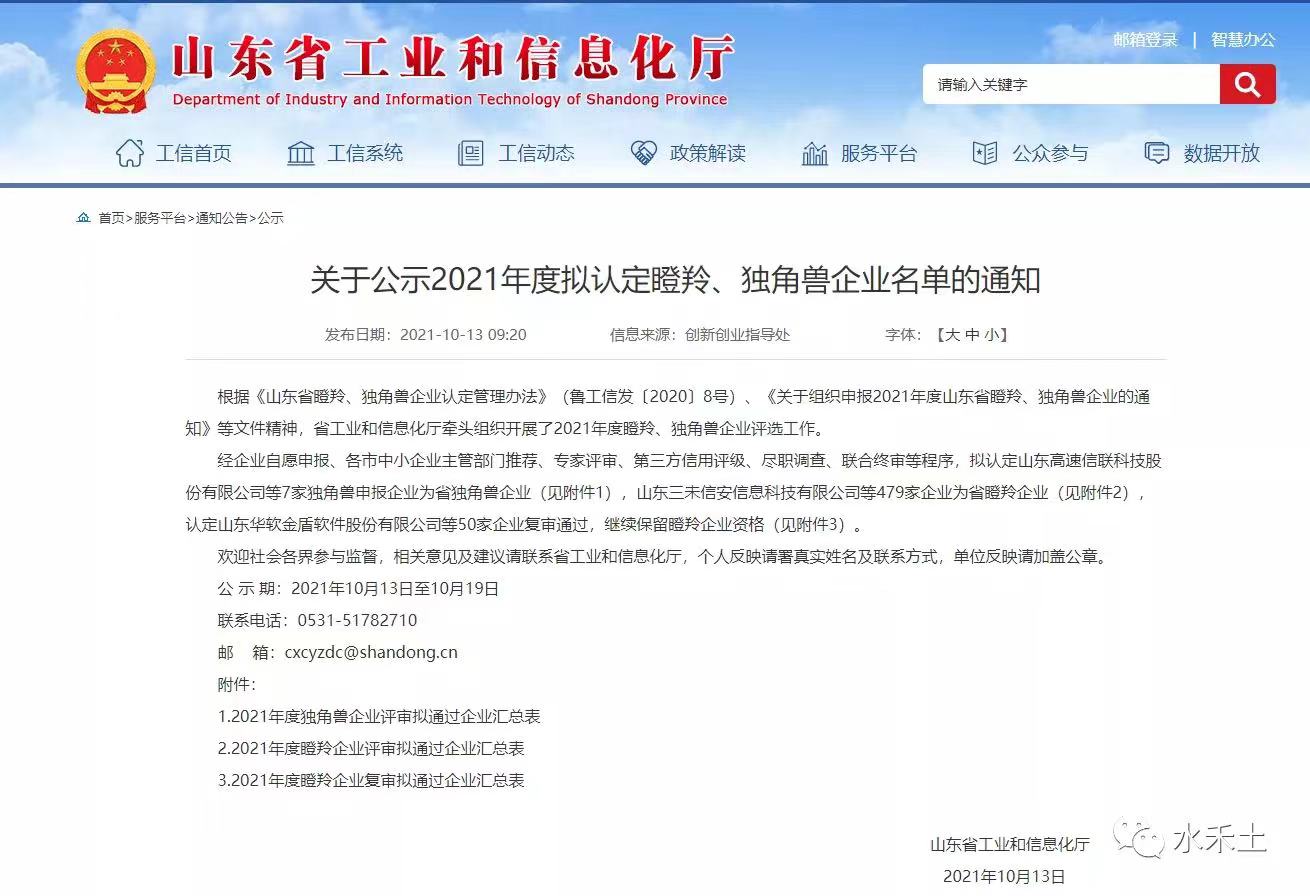 山东省工业和信息化厅
Department of Industry and Information Technology of Shandong Province

邮箱登录 | 智慧办公

请输入关键字

工信首页 工信系统 工信动态 政策解读 服务平台 公众参与 数据开放

首页>服务平台>通知公告>公示

关于公示2021年度拟认定瞪羚、独角兽企业名单的通知

发布日期：2021-10-13 09:20 信息来源：创新创业指导处 字体：【大 中 小】

根据《山东省瞪羚、独角兽企业认定管理办法》（鲁工信发〔2020〕8号）、《关于组织申报2021年度山东省瞪羚、独角兽企业的通知》等文件精神，省工业和信息化厅牵头组织开展了2021年度瞪羚、独角兽企业评选工作。

经企业自愿申报、各市中小企业主管部门推荐、专家评审、第三方信用评级、尽职调查、联合终审等程序，拟认定山东高速信联科技股份有限公司等7家独角兽申报企业为省独角兽企业（见附件1），山东三未信安信息科技有限公司等479家企业为省瞪羚企业（见附件2），认定山东华软金盾软件股份有限公司等50家企业复审通过，继续保留瞪羚企业资格（见附件3）。

欢迎社会各界参与监督，相关意见及建议请联系省工业和信息化厅，个人反映请署真实姓名及联系方式，单位反映请加盖公章。

公 示 期：2021年10月13日至10月19日

联系电话：0531-51782710

邮 箱：cxcyzdc@shandong.cn

附件：

1.2021年度独角兽企业评审拟通过企业汇总表

2.2021年度瞪羚企业评审拟通过企业汇总表

3.2021年度瞪羚企业复审拟通过企业汇总表

山东省工业和信息化厅

2021年10月13日

水禾土